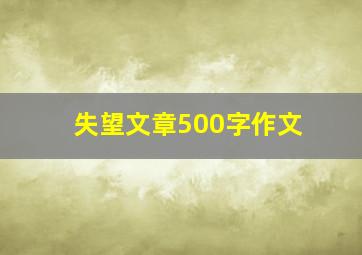 失望文章500字作文